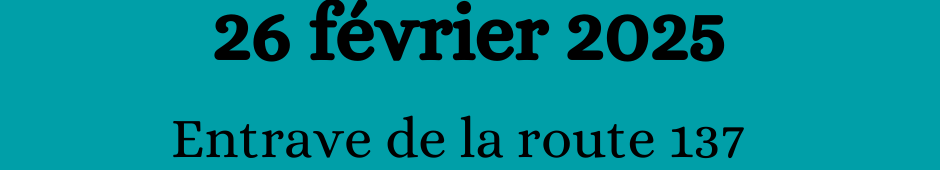 26 février 2025

Entrave de la route 137